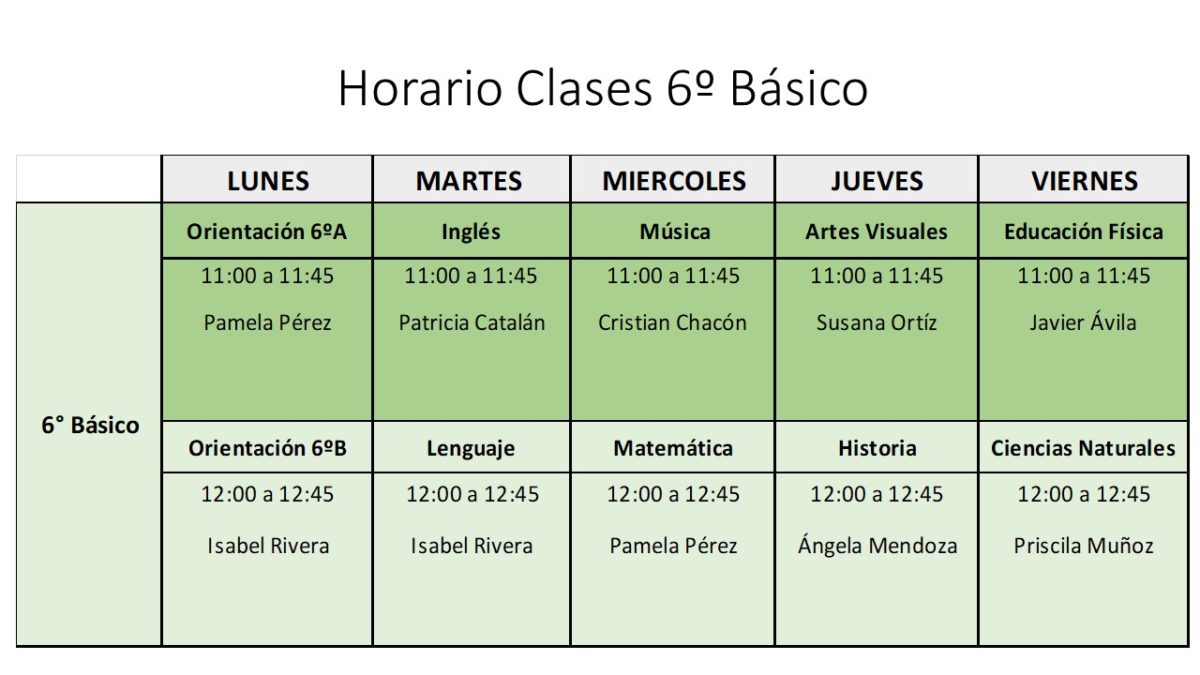 Horario Clases 6º Básico

| | LUNES | MARTES | MIERCOLES | JUEVES | VIERNES |
|---|---|---|---|---|---|
| 6° Básico | Orientación 6ºA | Inglés | Música | Artes Visuales | Educación Física |
| | 11:00 a 11:45 Pamela Pérez | 11:00 a 11:45 Patricia Catalán | 11:00 a 11:45 Cristian Chacón | 11:00 a 11:45 Susana Ortíz | 11:00 a 11:45 Javier Ávila |
| | Orientación 6ºB | Lenguaje | Matemática | Historia | Ciencias Naturales |
| | 12:00 a 12:45 Isabel Rivera | 12:00 a 12:45 Isabel Rivera | 12:00 a 12:45 Pamela Pérez | 12:00 a 12:45 Ángela Mendoza | 12:00 a 12:45 Priscila Muñoz |